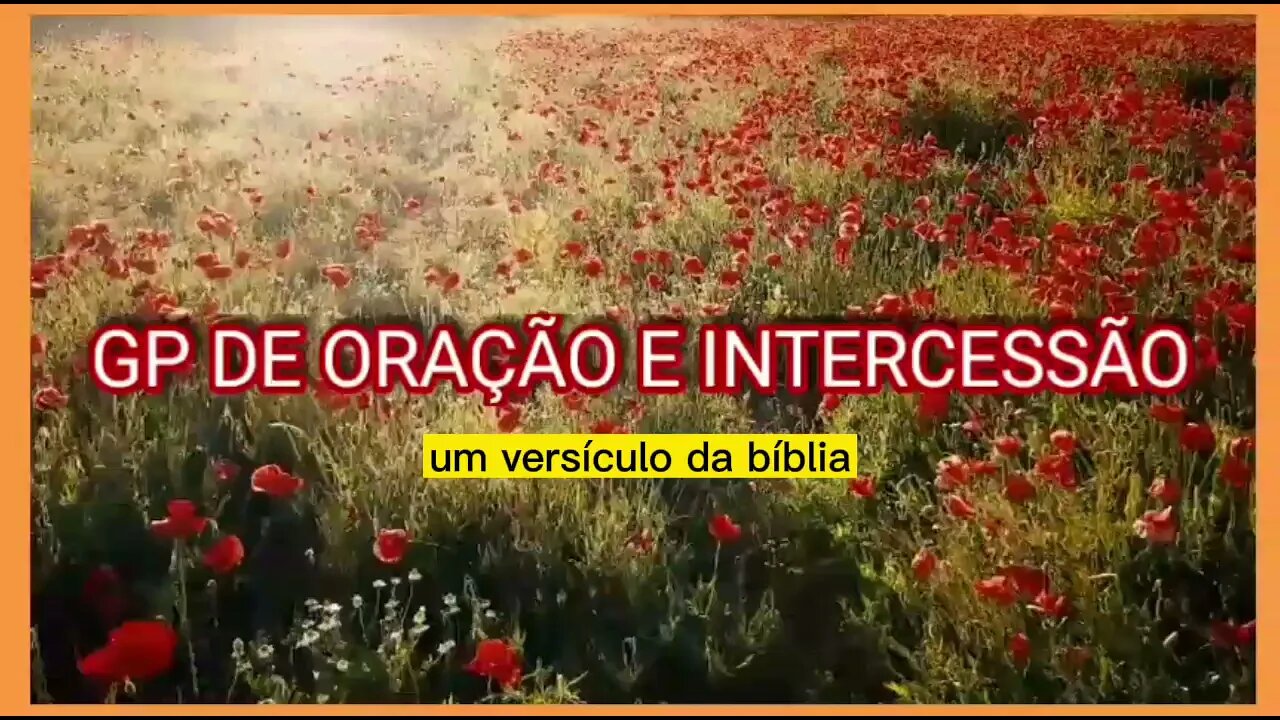 GP DE ORAÇÃO E INTERCESSÃO

um versículo da bíblia